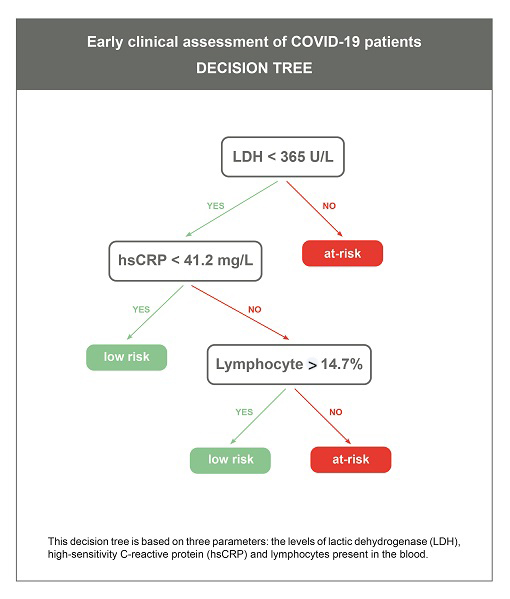 Early clinical assessment of COVID-19 patients
DECISION TREE

LDH < 365 U/L

YES

NO

hsCRP < 41.2 mg/L

at-risk

YES

NO

low risk

Lymphocyte > 14.7%

YES

NO

low risk

at-risk

This decision tree is based on three parameters: the levels of lactic dehydrogenase (LDH), high-sensitivity C-reactive protein (hsCRP) and lymphocytes present in the blood.